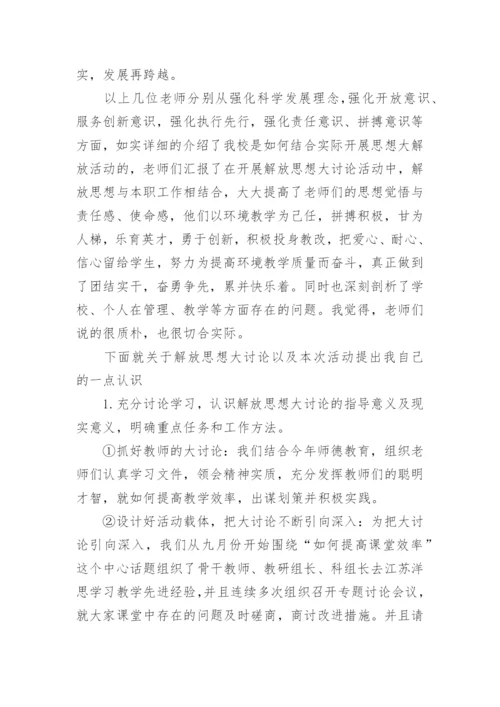 实，发展再跨越。

以上几位老师分别从强化科学发展理念，强化开放意识、服务创新意识，强化执行先行，强化责任意识、拼搏意识等方面，如实详细的介绍了我校是如何结合实际开展思想大解放活动的，老师们汇报了在开展解放思想大讨论活动中，解放思想与本职工作相结合，大大提高了老师们的思想觉悟与责任感、使命感，他们以环境教学为己任，拼搏积极，甘为人梯，乐育英才，勇于创新，积极投身教改，把爱心、耐心、信心留给学生，努力为提高环境教学质量而奋斗，真正做到了团结实干，奋勇争先，累并快乐着。同时也深刻剖析了学校、个人在管理、教学等方面存在的问题。我觉得，老师们说的很质朴，也很切合实际。

下面就关于解放思想大讨论以及本次活动提出我自己的一点认识

1. 充分讨论学习，认识解放思想大讨论的指导意义及现实意义，明确重点任务和工作方法。

①抓好教师的大讨论：我们结合今年师德教育，组织老师们认真学习文件，领会精神实质，充分发挥教师们的聪明才智，就如何提高教学效率，出谋划策并积极实践。

②设计好活动载体，把大讨论不断引向深入：为把大讨论引向深入，我们从九月份开始围绕“如何提高课堂效率”这个中心话题组织了骨干教师、教研组长、科组长去江苏洋思学习教学先进经验，并且连续多次组织召开专题讨论会议，就大家课堂中存在的问题及时磋商，商讨改进措施。并且请